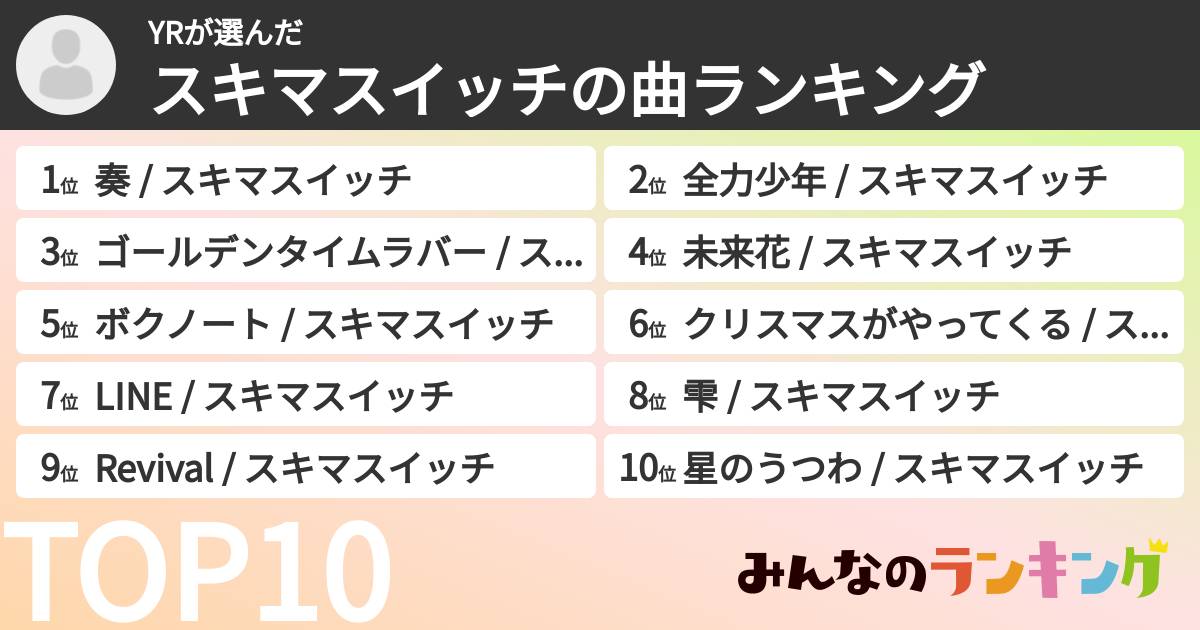 YRが選んだ
スキマスイッチの曲ランキング

1位 奏 / スキマスイッチ

2位 全力少年 / スキマスイッチ

3位 ゴールデンタイムラバー / ス...

4位 未来花 / スキマスイッチ

5位 ボクノート / スキマスイッチ

6位 クリスマスがやってくる / ス...

7位 LINE / スキマスイッチ

8位 雫 / スキマスイッチ

9位 Revival / スキマスイッチ

10位 星のうつわ / スキマスイッチ

TOP10

みんなのランキング